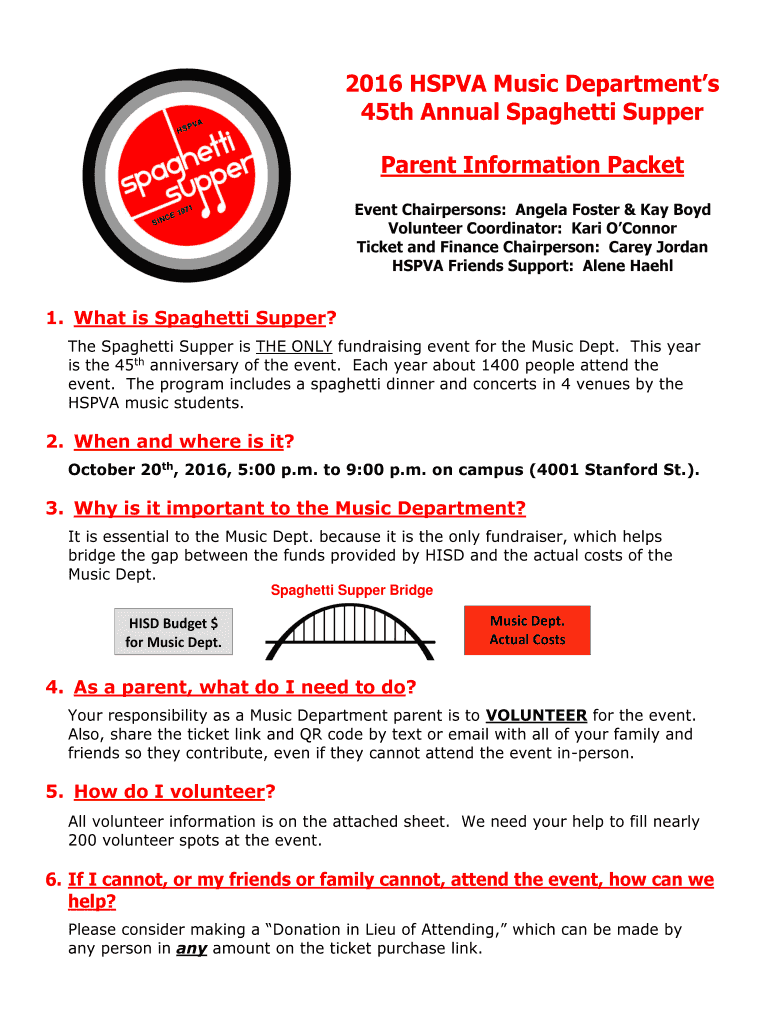 HSPVA
spaghetti supper
SINCE 1971

2016 HSPVA Music Department's 45th Annual Spaghetti Supper

Parent Information Packet

Event Chairpersons: Angela Foster & Kay Boyd
Volunteer Coordinator: Kari O'Connor
Ticket and Finance Chairperson: Carey Jordan
HSPVA Friends Support: Alene Haehl

1. What is Spaghetti Supper?

The Spaghetti Supper is THE ONLY fundraising event for the Music Dept. This year is the 45$^{th}$ anniversary of the event. Each year about 1400 people attend the event. The program includes a spaghetti dinner and concerts in 4 venues by the HSPVA music students.

2. When and where is it?

October 20$^{th}$, 2016, 5:00 p.m. to 9:00 p.m. on campus (4001 Stanford St.).

3. Why is it important to the Music Department?

It is essential to the Music Dept. because it is the only fundraiser, which helps bridge the gap between the funds provided by HISD and the actual costs of the Music Dept.

Spaghetti Supper Bridge

HISD Budget $ for Music Dept.

Music Dept. Actual Costs

4. As a parent, what do I need to do?

Your responsibility as a Music Department parent is to VOLUNTEER for the event. Also, share the ticket link and QR code by text or email with all of your family and friends so they contribute, even if they cannot attend the event in-person.

5. How do I volunteer?

All volunteer information is on the attached sheet. We need your help to fill nearly 200 volunteer spots at the event.

6. If I cannot, or my friends or family cannot, attend the event, how can we help?

Please consider making a "Donation in Lieu of Attending," which can be made by any person in any amount on the ticket purchase link.